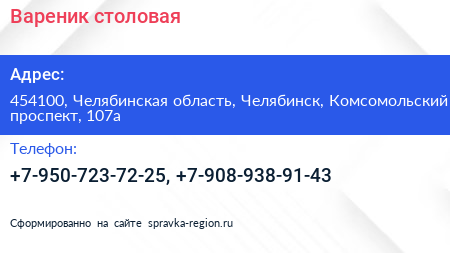 Вареник столовая

Адрес:

454100, Челябинская область, Челябинск, Комсомольский проспект, 107а

Телефон:

+7-950-723-72-25, +7-908-938-91-43

Сформированно на сайте spravka-region.ru